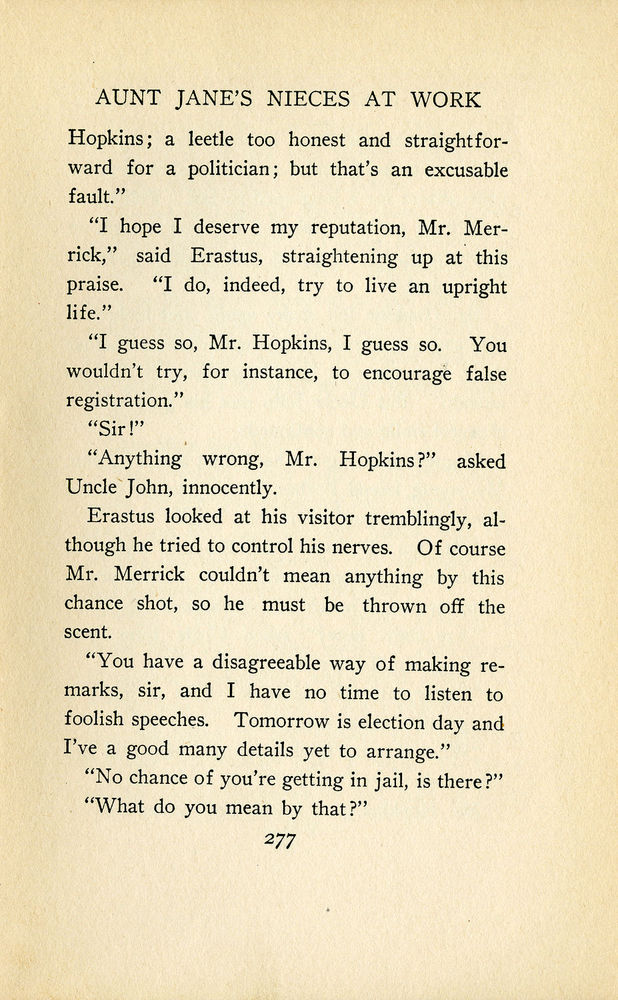 AUNT JANE'S NIECES AT WORK

Hopkins; a leetle too honest and straightforward for a politician; but that's an excusable fault."

"I hope I deserve my reputation, Mr. Merrick," said Erastus, straightening up at this praise. "I do, indeed, try to live an upright life."

"I guess so, Mr. Hopkins, I guess so. You wouldn't try, for instance, to encourage false registration."

"Sir!"

"Anything wrong, Mr. Hopkins?" asked Uncle John, innocently.

Erastus looked at his visitor tremblingly, although he tried to control his nerves. Of course Mr. Merrick couldn't mean anything by this chance shot, so he must be thrown off the scent.

"You have a disagreeable way of making remarks, sir, and I have no time to listen to foolish speeches. Tomorrow is election day and I've a good many details yet to arrange."

"No chance of you're getting in jail, is there?"

"What do you mean by that?"

277